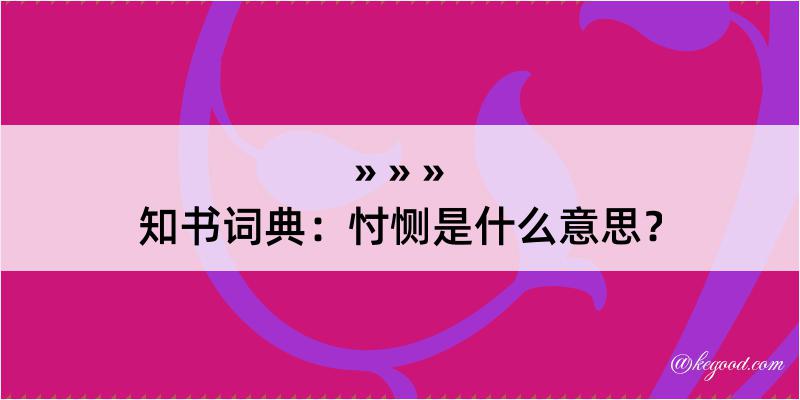 » » »

知书词典：忖恻是什么意思？

@kegood.com